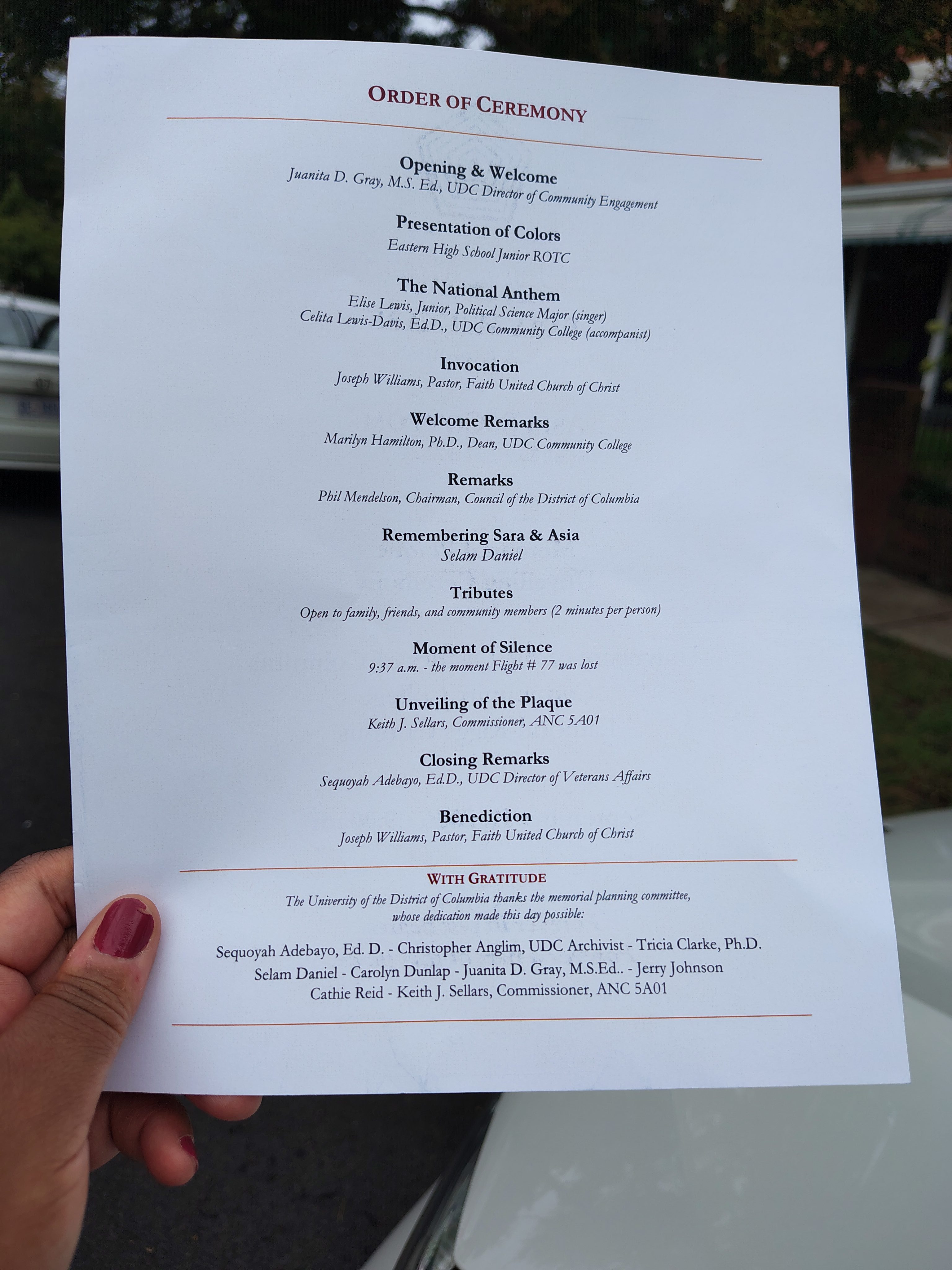 ORDER OF CEREMONY

Opening & Welcome
Juanita D. Gray, M.S. Ed., UDC Director of Community Engagement

Presentation of Colors
Eastern High School Junior ROTC

The National Anthem
Elise Lewis, Junior, Political Science Major (singer)
Celita Lewis-Davis, Ed.D., UDC Community College (accompanist)

Invocation
Joseph Williams, Pastor, Faith United Church of Christ

Welcome Remarks
Marilyn Hamilton, Ph.D., Dean, UDC Community College

Remarks
Phil Mendelson, Chairman, Council of the District of Columbia

Remembering Sara & Asia
Selam Daniel

Tributes
Open to family, friends, and community members (2 minutes per person)

Moment of Silence
9:37 a.m. - the moment Flight # 77 was lost

Unveiling of the Plaque
Keith J. Sellars, Commissioner, ANC 5A01

Closing Remarks
Sequoyah Adebayo, Ed.D., UDC Director of Veterans Affairs

Benediction
Joseph Williams, Pastor, Faith United Church of Christ

WITH GRATITUDE
The University of the District of Columbia thanks the memorial planning committee, whose dedication made this day possible:

Sequoyah Adebayo, Ed. D. - Christopher Anglim, UDC Archivist - Tricia Clarke, Ph.D.
Selam Daniel - Carolyn Dunlap - Juanita D. Gray, M.S.Ed.. - Jerry Johnson
Cathie Reid - Keith J. Sellars, Commissioner, ANC 5A01